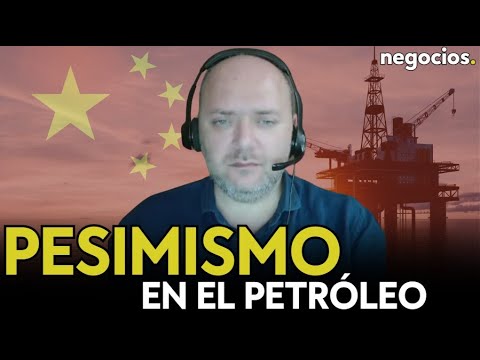 negocios.

PESIMISMO
EN EL PETRÓLEO